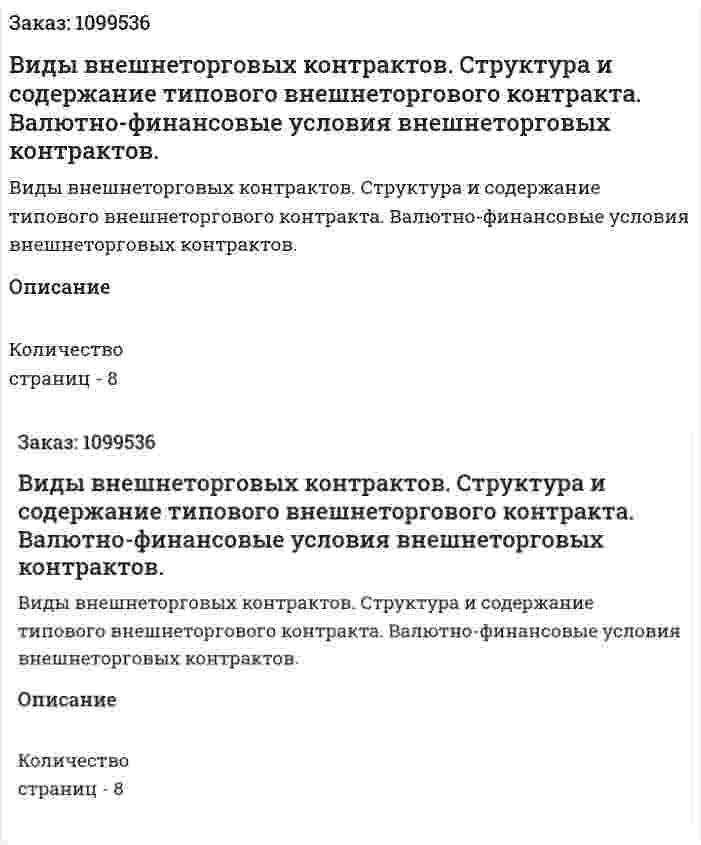 Заказ: 1099536

Виды внешнеторговых контрактов. Структура и содержание типового внешнеторгового контракта. Валютно-финансовые условия внешнеторговых контрактов.

Виды внешнеторговых контрактов. Структура и содержание типового внешнеторгового контракта. Валютно-финансовые условия внешнеторговых контрактов.

Описание

Количество страниц - 8

Заказ: 1099536

Виды внешнеторговых контрактов. Структура и содержание типового внешнеторгового контракта. Валютно-финансовые условия внешнеторговых контрактов.

Виды внешнеторговых контрактов. Структура и содержание типового внешнеторгового контракта. Валютно-финансовые условия внешнеторговых контрактов.

Описание

Количество страниц - 8